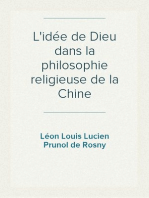 L'idée de Dieu dans la philosophie religieuse de la Chine

Léon Louis Lucien Prunol de Rosny